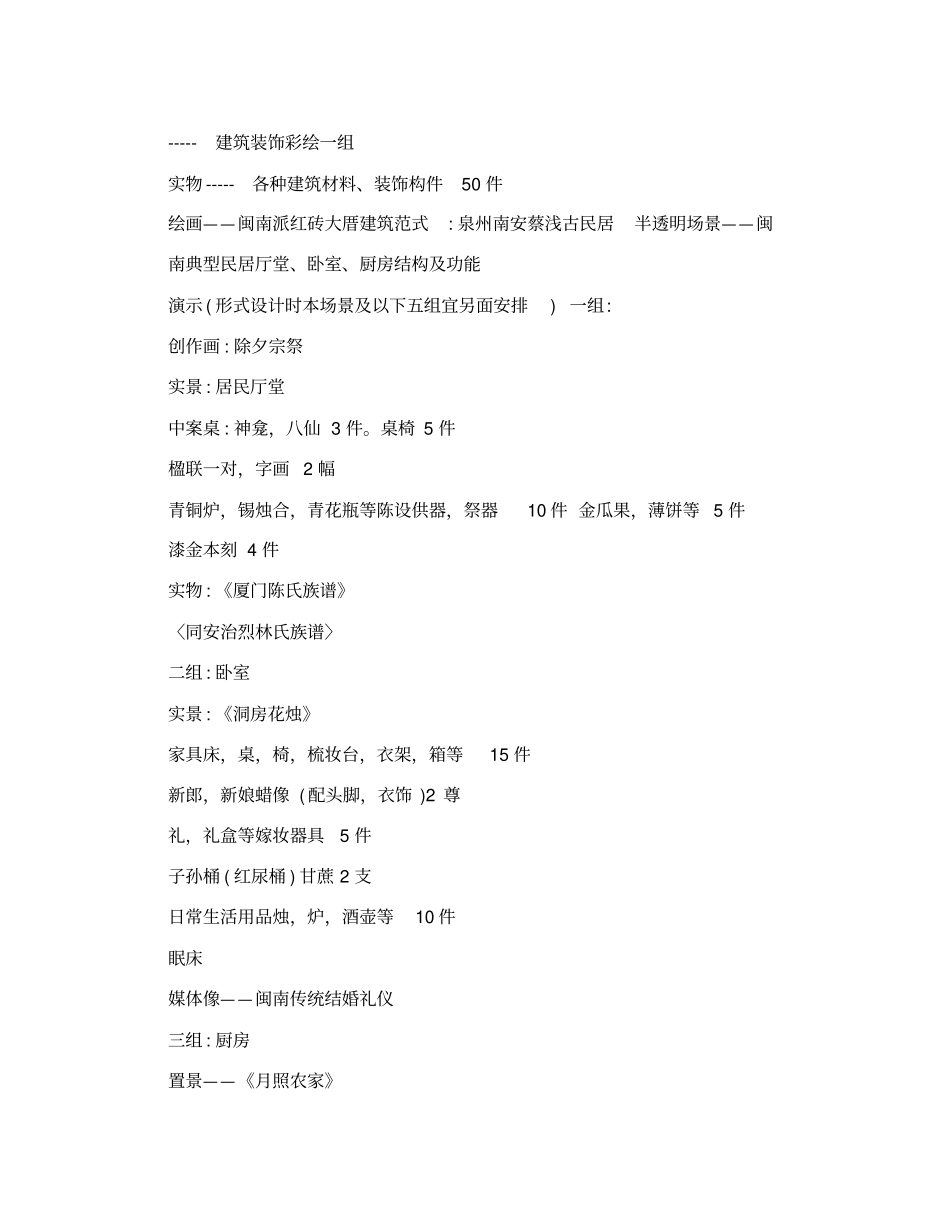 ----- 建筑装饰彩绘一组

实物 ----- 各种建筑材料、装饰构件 50 件

绘画——闽南派红砖大厝建筑范式 : 泉州南安蔡浅古民居 半透明场景——闽南典型民居厅堂、卧室、厨房结构及功能

演示 ( 形式设计时本场景及以下五组宜另面安排 ) 一组 :

创作画 : 除夕宗祭

实景 : 居民厅堂

中案桌 : 神龛，八仙 3 件。桌椅 5 件

楹联一对，字画 2 幅

青铜炉，锡烛合，青花瓶等陈设供器，祭器 10 件 金瓜果，薄饼等 5 件

漆金本刻 4 件

实物 : 《厦门陈氏族谱》

〈同安治烈林氏族谱〉

二组 : 卧室

实景 : 《洞房花烛》

家具床，桌，椅，梳妆台，衣架，箱等 15 件

新郎，新娘蜡像 ( 配头脚，衣饰 )2 尊

礼，礼盒等嫁妆器具 5 件

子孙桶 ( 红尿桶 ) 甘蔗 2 支

日常生活用品烛，炉，酒壶等 10 件

眠床

媒体像——闽南传统结婚礼仪

三组 : 厨房

置景——《月照农家》